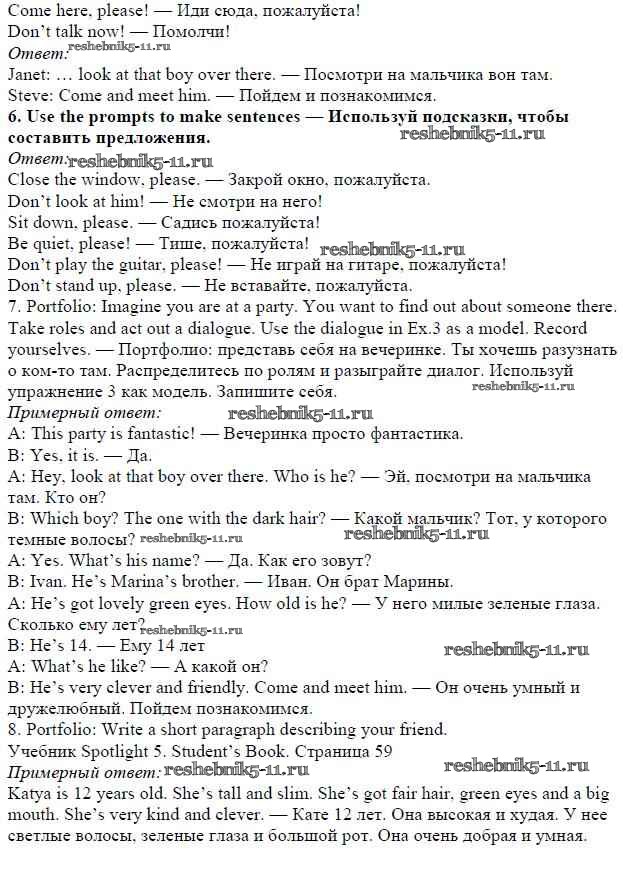 Come here, please! — Иди сюда, пожалуйста!
Don't talk now! — Помолчи!
Ответ: reshebnik5-11.ru
Janet: … look at that boy over there. — Посмотри на мальчика вон там.
Steve: Come and meet him. — Пойдем и познакомимся.
6. Use the prompts to make sentences — Используй подсказки, чтобы составить предложения. reshebnik5-11.ru
Ответ: reshebnik5-11.ru
Close the window, please. — Закрой окно, пожалуйста.
Don't look at him! — Не смотри на него!
Sit down, please. — Садись пожалуйста!
Be quiet, please! — Тише, пожалуйста! reshebnik5-11.ru
Don't play the guitar, please! — Не играй на гитаре, пожалуйста!
Don't stand up, please. — Не вставайте, пожалуйста.
7. Portfolio: Imagine you are at a party. You want to find out about someone there. Take roles and act out a dialogue. Use the dialogue in Ex.3 as a model. Record yourselves. — Портфолио: представь себя на вечеринке. Ты хочешь разузнать о ком-то там. Распределитесь по ролям и разыграйте диалог. Используй упражнение 3 как модель. Запишите себя. reshebnik5-11.ru
Примерный ответ: reshebnik5-11.ru
A: This party is fantastic! — Вечеринка просто фантастика.
B: Yes, it is. — Да.
A: Hey, look at that boy over there. Who is he? — Эй, посмотри на мальчика там. Кто он?
B: Which boy? The one with the dark hair? — Какой мальчик? Тот, у которого темные волосы? reshebnik5-11.ru reshebnik5-11.ru
A: Yes. What's his name? — Да. Как его зовут?
B: Ivan. He's Marina's brother. — Иван. Он брат Марины.
A: He's got lovely green eyes. How old is he? — У него милые зеленые глаза. Сколько ему лет? reshebnik5-11.ru
B: He's 14. — Ему 14 лет reshebnik5-11.ru
A: What's he like? — А какой он?
B: He's very clever and friendly. Come and meet him. — Он очень умный и дружелюбный. Пойдем познакомимся.
8. Portfolio: Write a short paragraph describing your friend.
Учебник Spotlight 5. Student's Book. Страница 59
Примерный ответ: reshebnik5-11.ru reshebnik5-11.ru
Katya is 12 years old. She's tall and slim. She's got fair hair, green eyes and a big mouth. She's very kind and clever. — Кате 12 лет. Она высокая и худая. У нее светлые волосы, зеленые глаза и большой рот. Она очень добрая и умная.